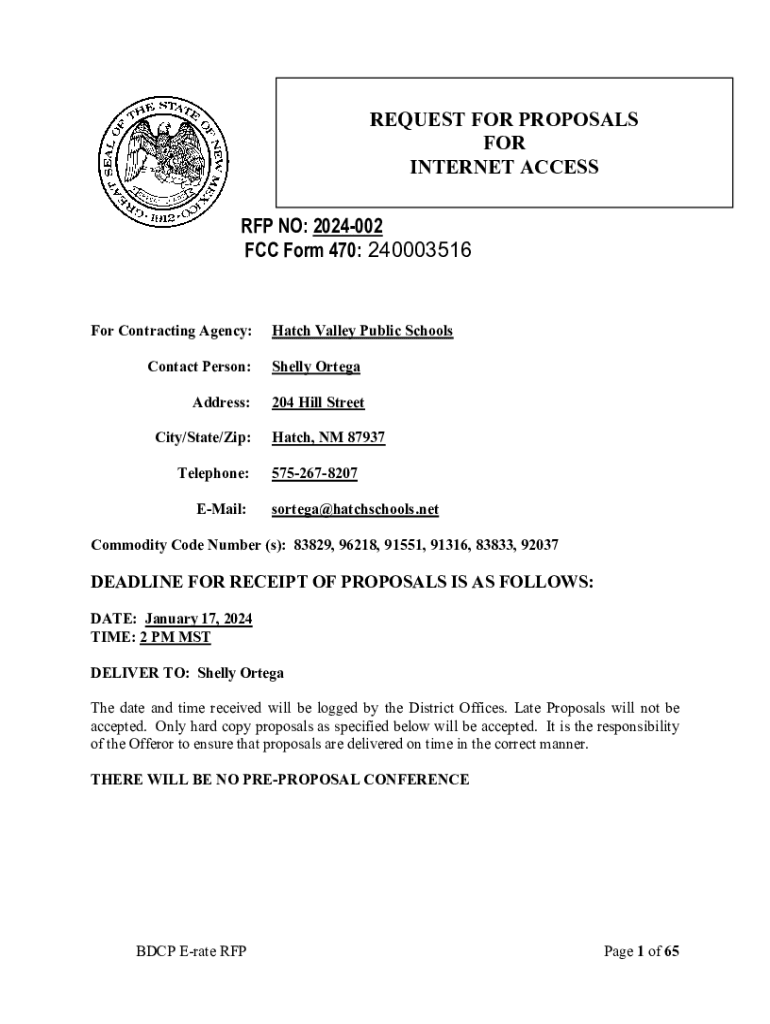 GREAT SEAL OF THE STATE OF NEW MEXICO · 1912 ·

REQUEST FOR PROPOSALS
FOR
INTERNET ACCESS

RFP NO: 2024-002
FCC Form 470: 240003516

For Contracting Agency: Hatch Valley Public Schools

Contact Person: Shelly Ortega

Address: 204 Hill Street

City/State/Zip: Hatch, NM 87937

Telephone: 575-267-8207

E-Mail: sortega@hatchschools.net

Commodity Code Number (s): 83829, 96218, 91551, 91316, 83833, 92037

DEADLINE FOR RECEIPT OF PROPOSALS IS AS FOLLOWS:

DATE: January 17, 2024
TIME: 2 PM MST

DELIVER TO: Shelly Ortega

The date and time received will be logged by the District Offices. Late Proposals will not be accepted. Only hard copy proposals as specified below will be accepted. It is the responsibility of the Offeror to ensure that proposals are delivered on time in the correct manner.

THERE WILL BE NO PRE-PROPOSAL CONFERENCE

BDCP E-rate RFP

Page 1 of 65